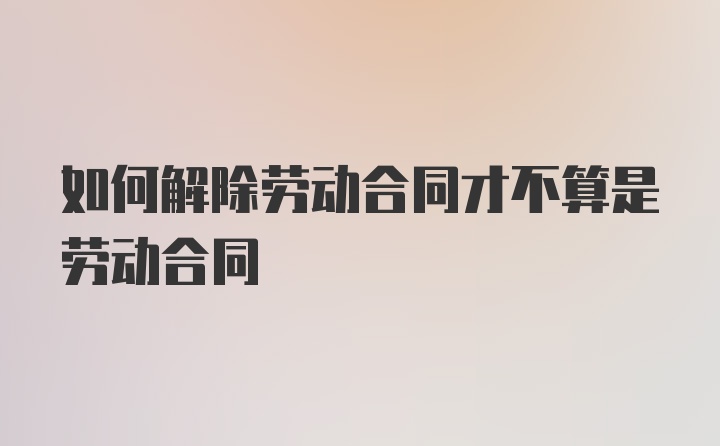 如何解除劳动合同才不算是劳动合同